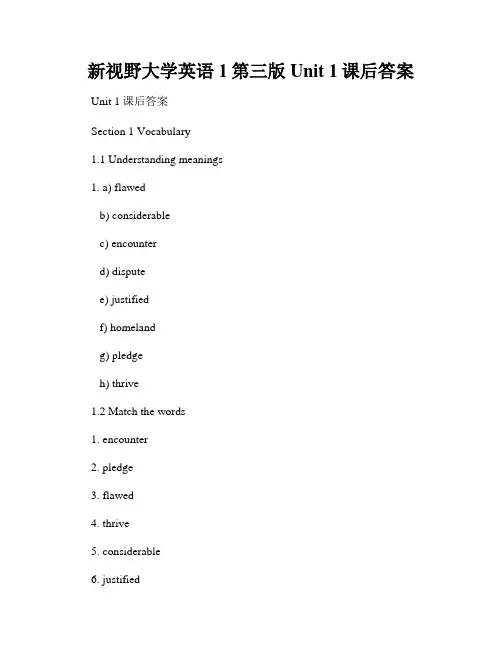 新视野大学英语 1 第三版 Unit 1 课后答案

Unit 1 课后答案

Section 1 Vocabulary

1.1 Understanding meanings

1. a) flawed

b) considerable

c) encounter

d) dispute

e) justified

f) homeland

g) pledge

h) thrive

1.2 Match the words

1. encounter

2. pledge

3. flawed

4. thrive

5. considerable

6. justified